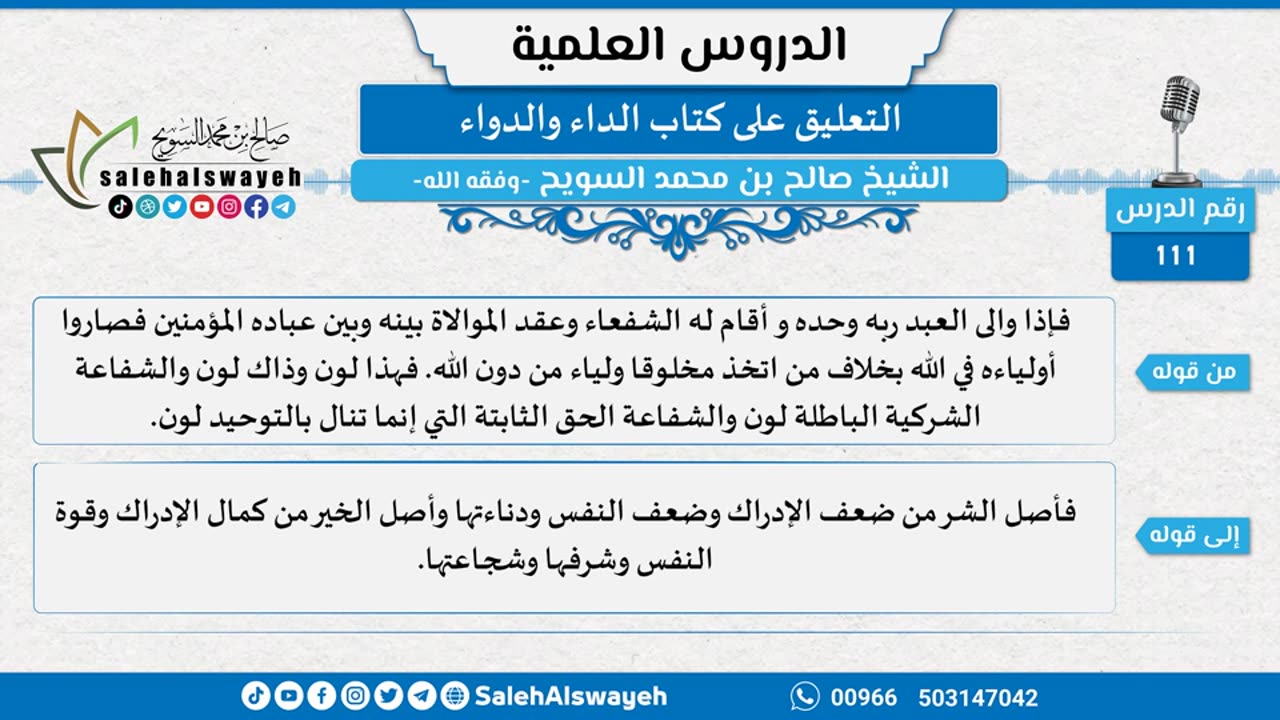 الدروس العلمية

التعليق على كتاب الداء والدواء

الشيخ صالح بن محمد السويح -وفقه الله-

صالح بن محمد السويح
salehalswayeh

رقم الدرس
111

من قوله

فإذا والى العبد ربه وحده و أقام له الشفعاء وعقد الموالاة بينه وبين عباده المؤمنين فصاروا أولياءه في الله بخلاف من اتخذ مخلوقا ولياء من دون الله. فهذا لون وذاك لون والشفاعة الشركية الباطلة لون والشفاعة الحق الثابتة التي إنما تنال بالتوحيد لون.

إلى قوله

فأصل الشر من ضعف الإدراك وضعف النفس ودناءتها وأصل الخير من كمال الإدراك وقوة النفس وشرفها وشجاعتها.

SalehAlswayeh

00966 503147042